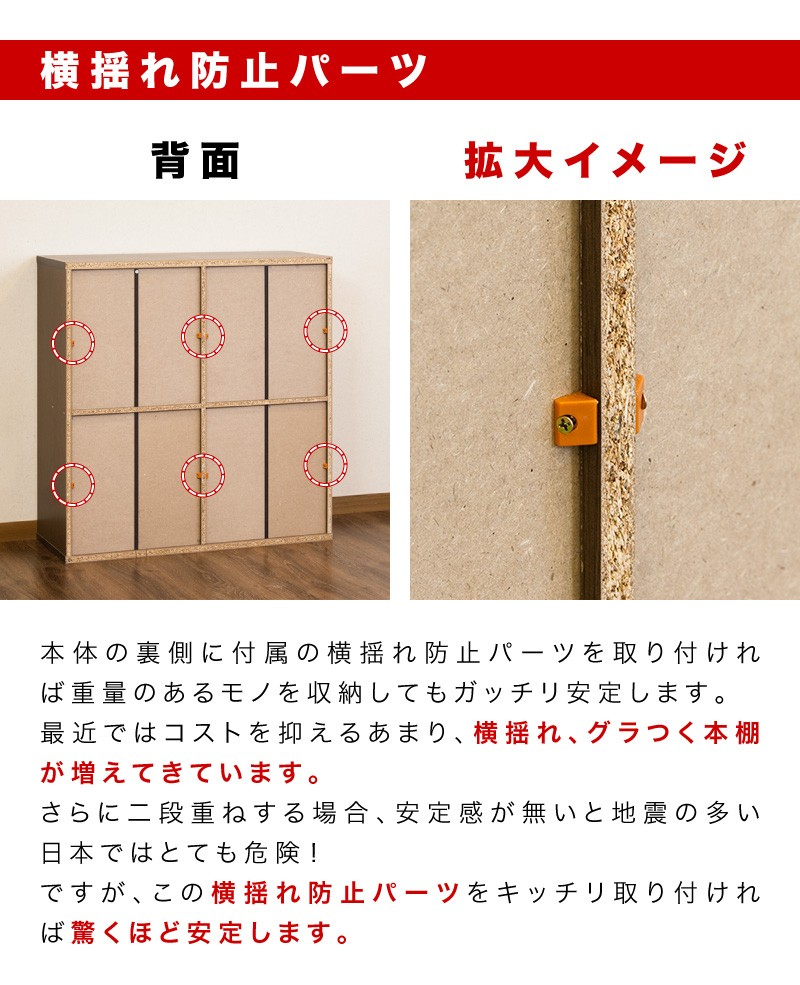 横揺れ防止パーツ

背面

拡大イメージ

本体の裏側に付属の横揺れ防止パーツを取り付ければ重量のあるモノを収納してもガッチリ安定します。
最近ではコストを抑えるあまり、横揺れ、グラつく本棚が増えてきています。
さらに二段重ねする場合、安定感が無いと地震の多い日本ではとても危険！
ですが、この横揺れ防止パーツをキッチリ取り付ければ驚くほど安定します。